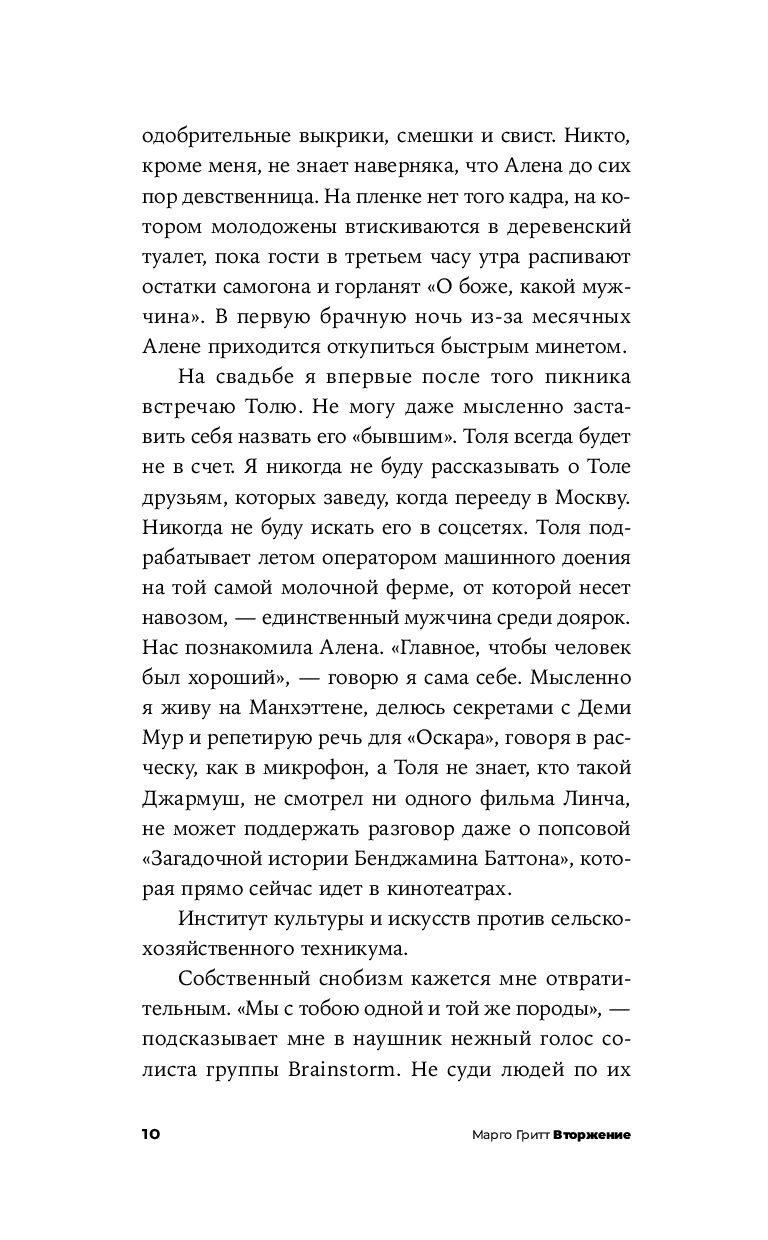 одобрительные выкрики, смешки и свист. Никто, кроме меня, не знает наверняка, что Алена до сих пор девственница. На пленке нет того кадра, на котором молодожены втискиваются в деревенский туалет, пока гости в третьем часу утра распивают остатки самогона и горланят «О боже, какой мужчина». В первую брачную ночь из-за месячных Алене приходится откупиться быстрым минетом.

На свадьбе я впервые после того пикника встречаю Толю. Не могу даже мысленно заставить себя назвать его «бывшим». Толя всегда будет не в счет. Я никогда не буду рассказывать о Толе друзьям, которых заведу, когда перееду в Москву. Никогда не буду искать его в соцсетях. Толя подрабатывает летом оператором машинного доения на той самой молочной ферме, от которой несет навозом, — единственный мужчина среди доярок. Нас познакомила Алена. «Главное, чтобы человек был хороший», — говорю я сама себе. Мысленно я живу на Манхэттене, делюсь секретами с Деми Мур и репетирую речь для «Оскара», говоря в расческу, как в микрофон, а Толя не знает, кто такой Джармуш, не смотрел ни одного фильма Линча, не может поддержать разговор даже о попсовой «Загадочной истории Бенджамина Баттона», которая прямо сейчас идет в кинотеатрах.

Институт культуры и искусств против сельскохозяйственного техникума.

Собственный снобизм кажется мне отвратительным. «Мы с тобою одной и той же породы», — подсказывает мне в наушник нежный голос солиста группы Brainstorm. Не суди людей по их

10 Марго Гритт Вторжение